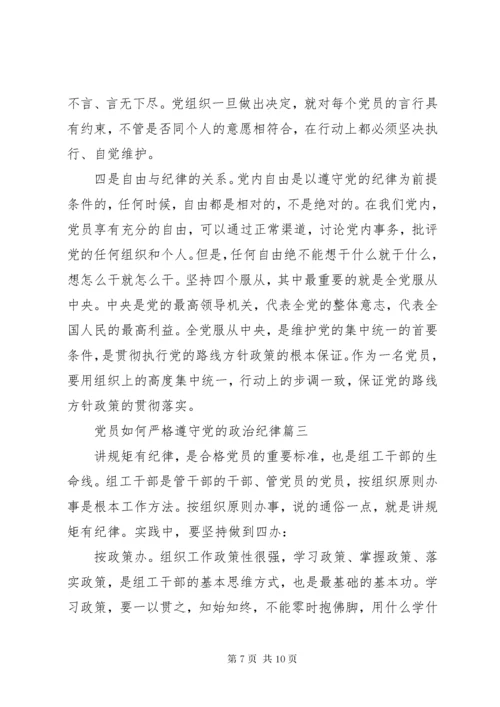 不言、言无下尽。党组织一旦做出决定，就对每个党员的言行具有约束，不管是否同个人的意愿相符合，在行动上都必须坚决执行、自觉维护。

四是自由与纪律的关系。党内自由是以遵守党的纪律为前提条件的，任何时候，自由都是相对的，不是绝对的。在我们党内，党员享有充分的自由，可以通过正常渠道，讨论党内事务，批评党的任何组织和个人。但是，任何自由绝不能想干什么就干什么，想怎么干就怎么干。坚持四个服从，其中最重要的就是全党服从中央。中央是党的最高领导机关，代表全党的整体意志，代表全国人民的最高利益。全党服从中央，是维护党的集中统一的首要条件，是贯彻执行党的路线方针政策的根本保证。作为一名党员，要用组织上的高度集中统一，行动上的步调一致，保证党的路线方针政策的贯彻落实。

党员如何严格遵守党的政治纪律篇三

讲规矩有纪律，是合格党员的重要标准，也是组工干部的生命线。组工干部是管干部的干部、管党员的党员，按组织原则办事是根本工作方法。按组织原则办事，说的通俗一点，就是讲规矩有纪律。实践中，要坚持做到四办：

按政策办。组织工作政策性很强，学习政策、掌握政策、落实政策，是组工干部的基本思维方式，也是最基础的基本功。学习政策，要一以贯之，知始知终，不能零时抱佛脚，用什么学什

第 7 页 共 10 页